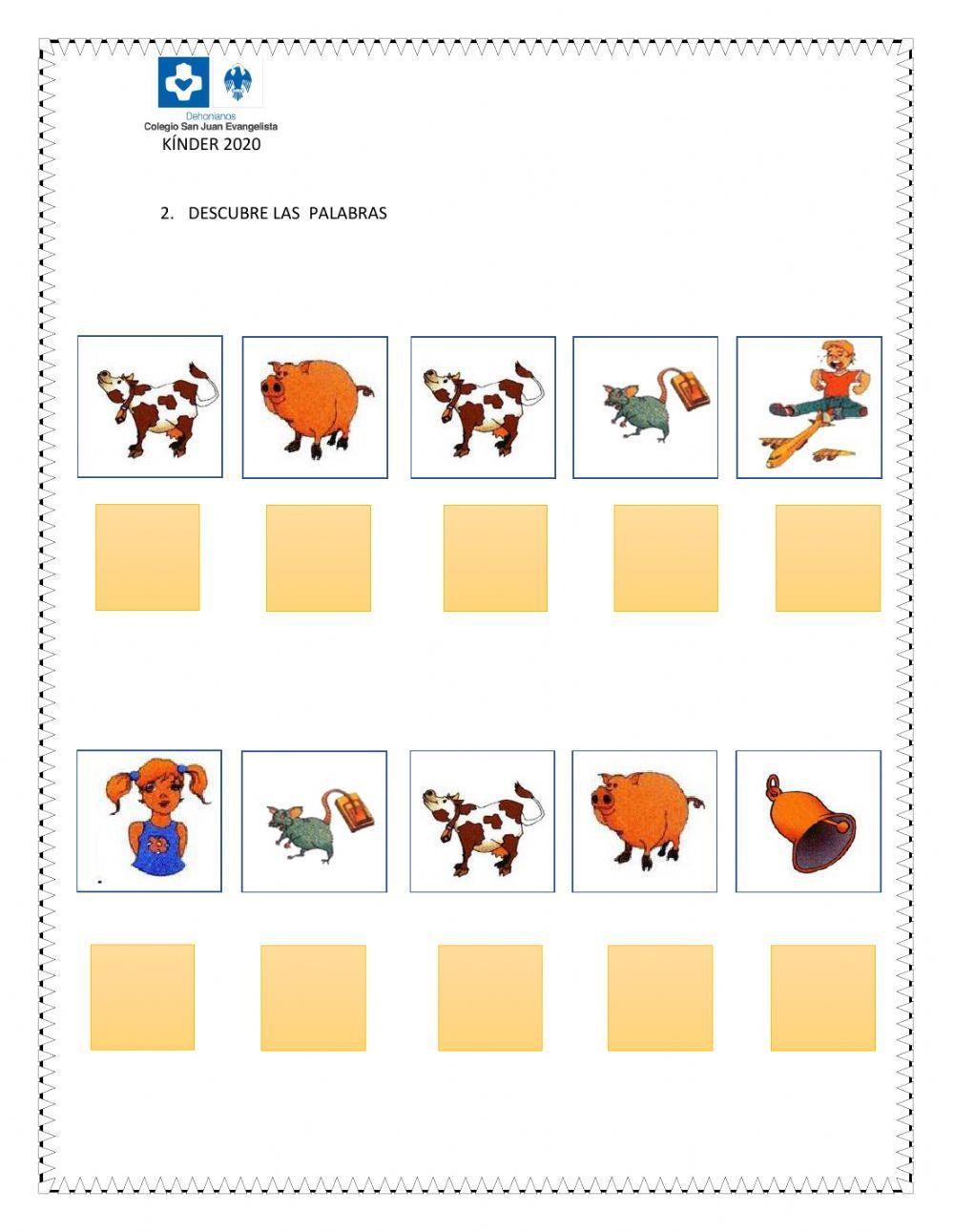 Dehonianos
Colegio San Juan Evangelista
KÍNDER 2020

2. DESCUBRE LAS PALABRAS